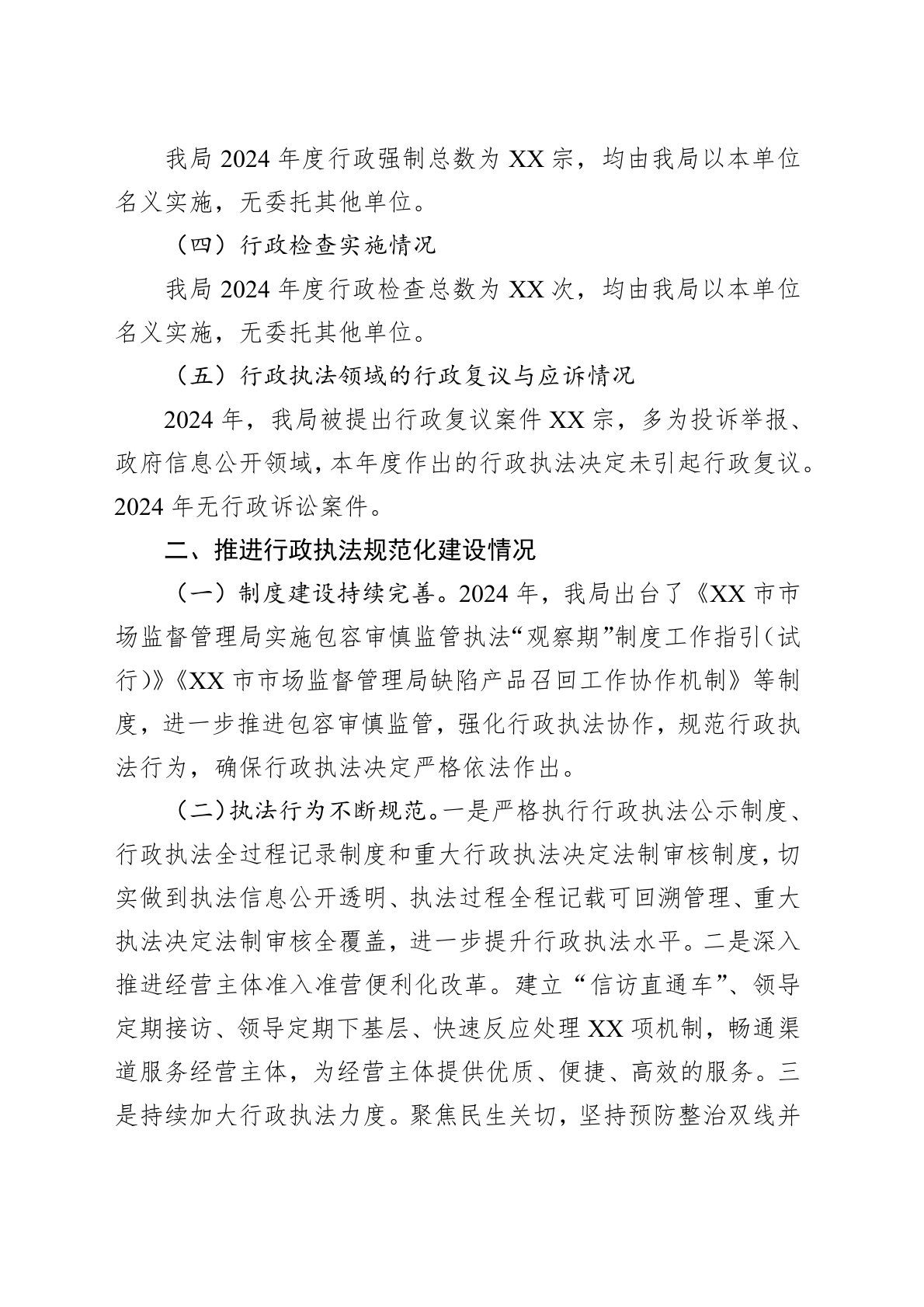 我局 2024 年度行政强制总数为 XX 宗，均由我局以本单位名义实施，无委托其他单位。

（四）行政检查实施情况

我局 2024 年度行政检查总数为 XX 次，均由我局以本单位名义实施，无委托其他单位。

（五）行政执法领域的行政复议与应诉情况

2024 年，我局被提出行政复议案件 XX 宗，多为投诉举报、政府信息公开领域，本年度作出的行政执法决定未引起行政复议。2024 年无行政诉讼案件。

二、推进行政执法规范化建设情况

（一）制度建设持续完善。2024 年，我局出台了《XX 市市场监督管理局实施包容审慎监管执法“观察期”制度工作指引（试行）》《XX 市市场监督管理局缺陷产品召回工作协作机制》等制度，进一步推进包容审慎监管，强化行政执法协作，规范行政执法行为，确保行政执法决定严格依法作出。

（二）执法行为不断规范。一是严格执行行政执法公示制度、行政执法全过程记录制度和重大行政执法决定法制审核制度，切实做到执法信息公开透明、执法过程全程记载可回溯管理、重大执法决定法制审核全覆盖，进一步提升行政执法水平。二是深入推进经营主体准入准营便利化改革。建立“信访直通车”、领导定期接访、领导定期下基层、快速反应处理 XX 项机制，畅通渠道服务经营主体，为经营主体提供优质、便捷、高效的服务。三是持续加大行政执法力度。聚焦民生关切，坚持预防整治双线并